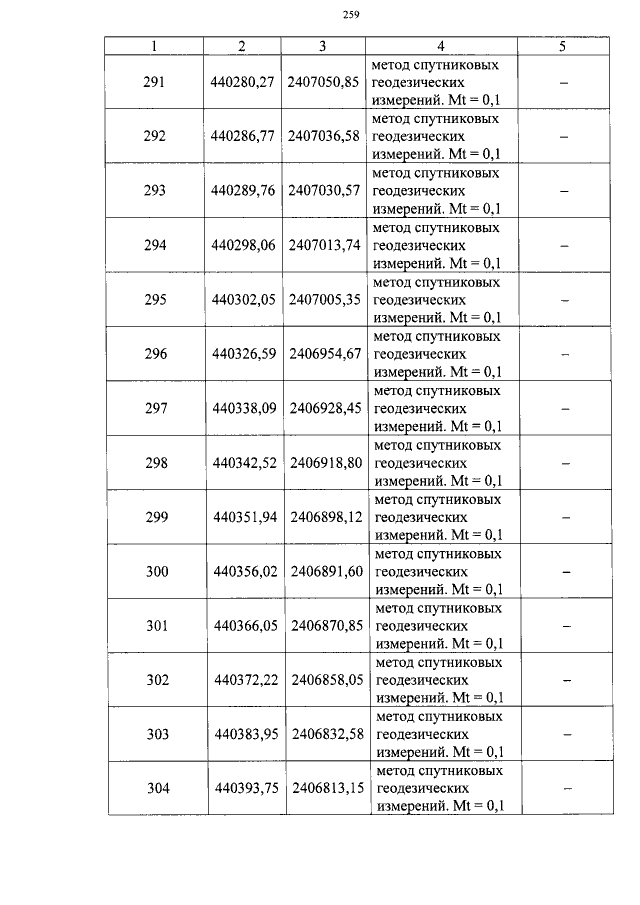 259

| 1 | 2 | 3 | 4 | 5 |
|---|---|---|---|---|
| 291 | 440280,27 | 2407050,85 | метод спутниковых геодезических измерений. Mt = 0,1 | – |
| 292 | 440286,77 | 2407036,58 | метод спутниковых геодезических измерений. Mt = 0,1 | – |
| 293 | 440289,76 | 2407030,57 | метод спутниковых геодезических измерений. Mt = 0,1 | – |
| 294 | 440298,06 | 2407013,74 | метод спутниковых геодезических измерений. Mt = 0,1 | – |
| 295 | 440302,05 | 2407005,35 | метод спутниковых геодезических измерений. Mt = 0,1 | – |
| 296 | 440326,59 | 2406954,67 | метод спутниковых геодезических измерений. Mt = 0,1 | – |
| 297 | 440338,09 | 2406928,45 | метод спутниковых геодезических измерений. Mt = 0,1 | – |
| 298 | 440342,52 | 2406918,80 | метод спутниковых геодезических измерений. Mt = 0,1 | – |
| 299 | 440351,94 | 2406898,12 | метод спутниковых геодезических измерений. Mt = 0,1 | – |
| 300 | 440356,02 | 2406891,60 | метод спутниковых геодезических измерений. Mt = 0,1 | – |
| 301 | 440366,05 | 2406870,85 | метод спутниковых геодезических измерений. Mt = 0,1 | – |
| 302 | 440372,22 | 2406858,05 | метод спутниковых геодезических измерений. Mt = 0,1 | – |
| 303 | 440383,95 | 2406832,58 | метод спутниковых геодезических измерений. Mt = 0,1 | – |
| 304 | 440393,75 | 2406813,15 | метод спутниковых геодезических измерений. Mt = 0,1 | – |